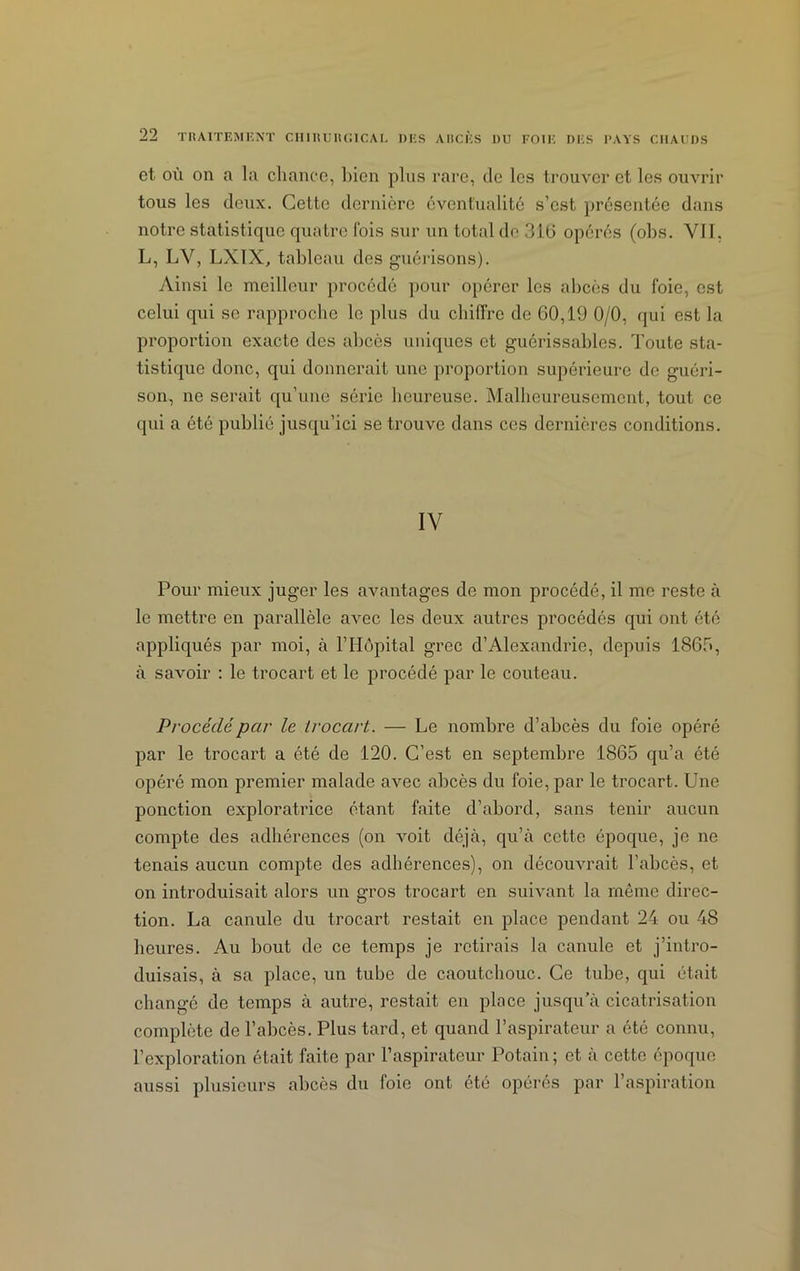 22 TRAITEMENT CHIRURGICAL DES ABCÈS DU FOIE DES PAYS CHAUDS

et où on a la chance, bien plus rare, de les trouver et les ouvrir tous les deux. Cette dernière éventualité s'est présentée dans notre statistique quatre fois sur un total de 316 opérés (obs. VII, L, LV, LXIX, tableau des guérisons).

Ainsi le meilleur procédé pour opérer les abcès du foie, est celui qui se rapproche le plus du chiffre de 60,19 0/0, qui est la proportion exacte des abcès uniques et guérissables. Toute statistique donc, qui donnerait une proportion supérieure de guérison, ne serait qu'une série heureuse. Malheureusement, tout ce qui a été publié jusqu'ici se trouve dans ces dernières conditions.

IV

Pour mieux juger les avantages de mon procédé, il me reste à le mettre en parallèle avec les deux autres procédés qui ont été appliqués par moi, à l'Hôpital grec d'Alexandrie, depuis 1865, à savoir : le trocart et le procédé par le couteau.

Procédé par le trocart. — Le nombre d'abcès du foie opéré par le trocart a été de 120. C'est en septembre 1865 qu'a été opéré mon premier malade avec abcès du foie, par le trocart. Une ponction exploratrice étant faite d'abord, sans tenir aucun compte des adhérences (on voit déjà, qu'à cette époque, je ne tenais aucun compte des adhérences), on découvrait l'abcès, et on introduisait alors un gros trocart en suivant la même direction. La canule du trocart restait en place pendant 24 ou 48 heures. Au bout de ce temps je retirais la canule et j'introduisais, à sa place, un tube de caoutchouc. Ce tube, qui était changé de temps à autre, restait en place jusqu'à cicatrisation complète de l'abcès. Plus tard, et quand l'aspirateur a été connu, l'exploration était faite par l'aspirateur Potain; et à cette époque aussi plusieurs abcès du foie ont été opérés par l'aspiration